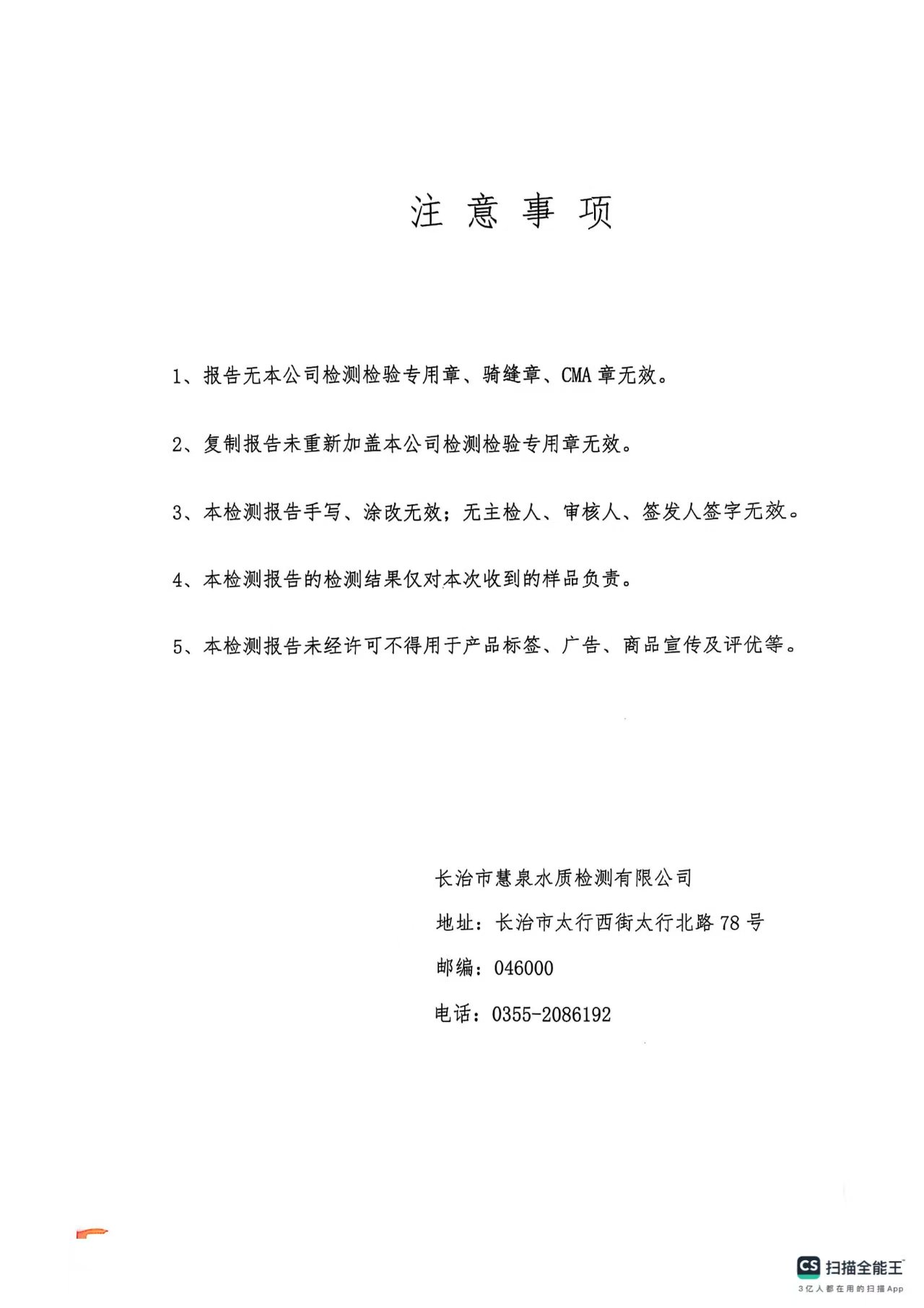 注 意 事 项

1、报告无本公司检测检验专用章、骑缝章、CMA 章无效。

2、复制报告未重新加盖本公司检测检验专用章无效。

3、本检测报告手写、涂改无效；无主检人、审核人、签发人签字无效。

4、本检测报告的检测结果仅对本次收到的样品负责。

5、本检测报告未经许可不得用于产品标签、广告、商品宣传及评优等。

长治市慧泉水质检测有限公司

地址：长治市太行西街太行北路 78 号

邮编：046000

电话：0355-2086192

CS 扫描全能王
3亿人都在用的扫描App